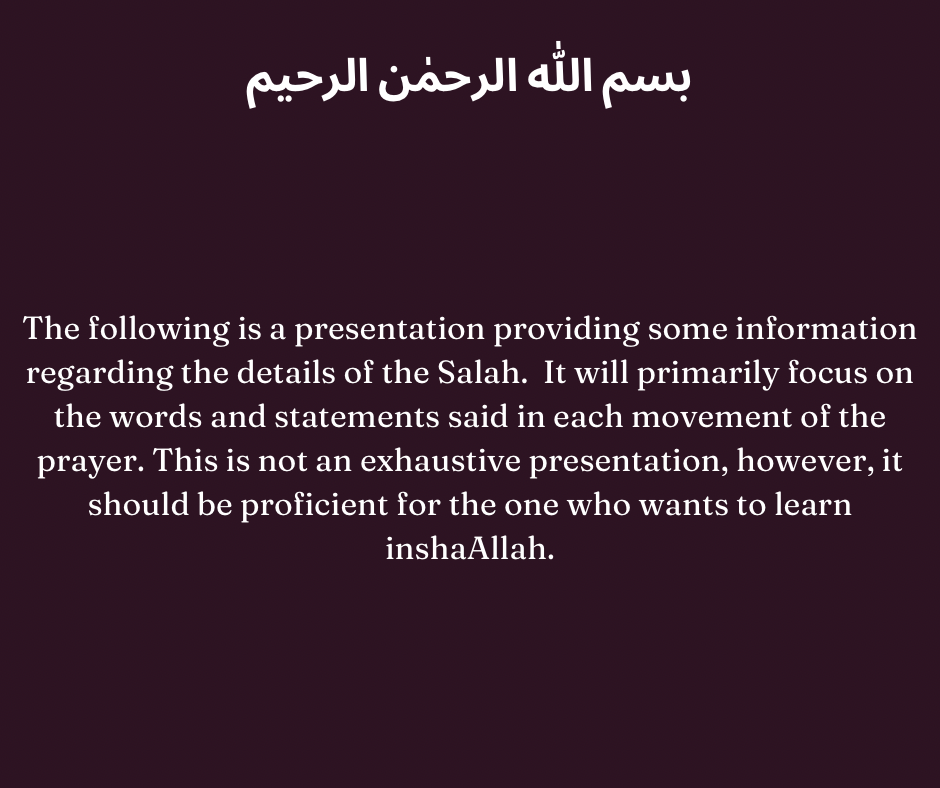 بسم الله الرحمٰن الرحيم

The following is a presentation providing some information regarding the details of the Salah. It will primarily focus on the words and statements said in each movement of the prayer. This is not an exhaustive presentation, however, it should be proficient for the one who wants to learn inshaAllah.